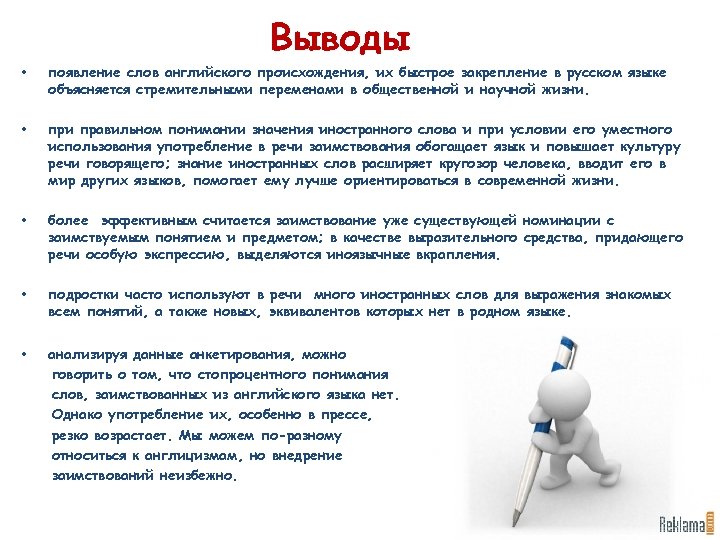 Выводы

• появление слов английского происхождения, их быстрое закрепление в русском языке объясняется стремительными переменами в общественной и научной жизни.

• при правильном понимании значения иностранного слова и при условии его уместного использования употребление в речи заимствования обогащает язык и повышает культуру речи говорящего; знание иностранных слов расширяет кругозор человека, вводит его в мир других языков, помогает ему лучше ориентироваться в современной жизни.

• более эффективным считается заимствование уже существующей номинации с заимствуемым понятием и предметом; в качестве выразительного средства, придающего речи особую экспрессию, выделяются иноязычные вкрапления.

• подростки часто используют в речи много иностранных слов для выражения знакомых всем понятий, а также новых, эквивалентов которых нет в родном языке.

• анализируя данные анкетирования, можно говорить о том, что стопроцентного понимания слов, заимствованных из английского языка нет. Однако употребление их, особенно в прессе, резко возрастает. Мы можем по-разному относиться к англицизмам, но внедрение заимствований неизбежно.

Reklama